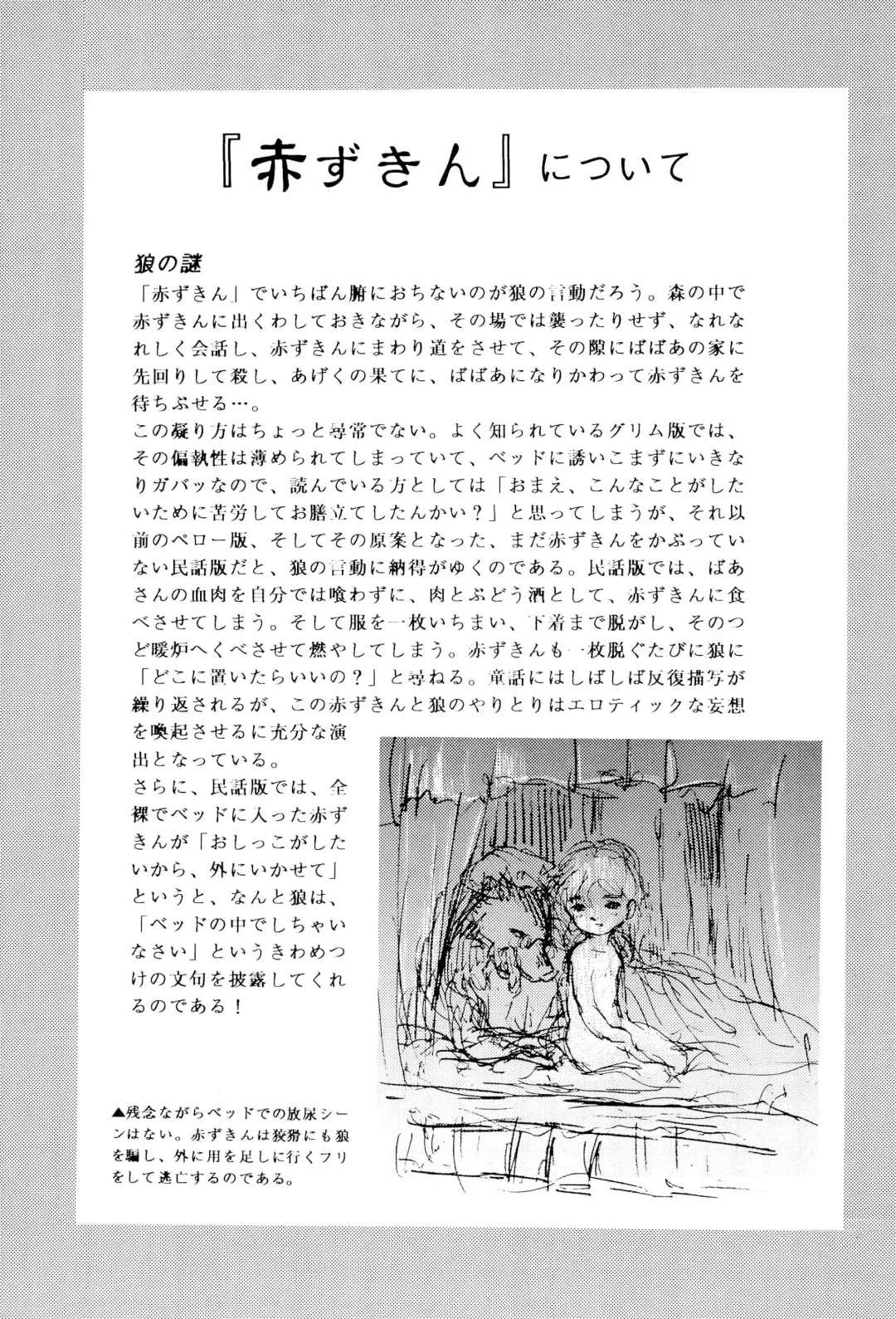 『赤ずきん』について

狼の謎
「赤ずきん」でいちばん腑におちないのが狼の言動だろう。森の中で赤ずきんに出くわしておきながら、その場では襲ったりせず、なれなれしく会話し、赤ずきんにまわり道をさせて、その隙にばばあの家に先回りして殺し、あげくの果てに、ばばあになりかわって赤ずきんを待ちぶせる…。
この凝り方はちょっと尋常でない。よく知られているグリム版では、その偏執性は薄められてしまっていて、ベッドに誘いこまずにいきなりガバッなので、読んでいる方としては「おまえ、こんなことがしたいために苦労してお膳立てしたんかい？」と思ってしまうが、それ以前のペロー版、そしてその原案となった、まだ赤ずきんをかぶっていない民話版だと、狼の言動に納得がゆくのである。民話版では、ばあさんの血肉を自分では喰わずに、肉とぶどう酒として、赤ずきんに食べさせてしまう。そして服を一枚いちまい、下着まで脱がし、そのつど暖炉へくべさせて燃やしてしまう。赤ずきんも一枚脱ぐたびに狼に「どこに置いたらいいの？」と尋ねる。童話にはしばしば反復描写が繰り返されるが、この赤ずきんと狼のやりとりはエロティックな妄想を喚起させるに充分な演出となっている。
さらに、民話版では、全裸でベッドに入った赤ずきんが「おしっこがしたいから、外にいかせて」というと、なんと狼は、「ベッドの中でしちゃいなさい」というきわめつけの文句を披露してくれるのである！

▲残念ながらベッドでの放尿シーンはない。赤ずきんは狡猾にも狼を騙し、外に用を足しに行くフリをして逃亡するのである。